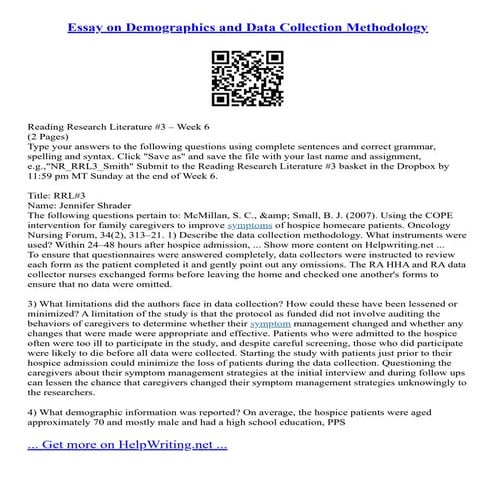 Essay on Demographics and Data Collection Methodology

Reading Research Literature #3 – Week 6
(2 Pages)
Type your answers to the following questions using complete sentences and correct grammar, spelling and syntax. Click "Save as" and save the file with your last name and assignment, e.g.,"NR_RRL3_Smith" Submit to the Reading Research Literature #3 basket in the Dropbox by 11:59 pm MT Sunday at the end of Week 6.

Title: RRL#3
Name: Jennifer Shrader
The following questions pertain to: McMillan, S. C., &amp; Small, B. J. (2007). Using the COPE intervention for family caregivers to improve symptoms of hospice homecare patients. Oncology Nursing Forum, 34(2), 313–21. 1) Describe the data collection methodology. What instruments were used? Within 24–48 hours after hospice admission, ... Show more content on Helpwriting.net ...
To ensure that questionnaires were answered completely, data collectors were instructed to review each form as the patient completed it and gently point out any omissions. The RA HHA and RA data collector nurses exchanged forms before leaving the home and checked one another's forms to ensure that no data were omitted.

3) What limitations did the authors face in data collection? How could these have been lessened or minimized? A limitation of the study is that the protocol as funded did not involve auditing the behaviors of caregivers to determine whether their symptom management changed and whether any changes that were made were appropriate and effective. Patients who were admitted to the hospice often were too ill to participate in the study, and despite careful screening, those who did participate were likely to die before all data were collected. Starting the study with patients just prior to their hospice admission could minimize the loss of patients during the data collection. Questioning the caregivers about their symptom management strategies at the initial interview and during follow ups can lessen the chance that caregivers changed their symptom management strategies unknowingly to the researchers.

4) What demographic information was reported? On average, the hospice patients were aged approximately 70 and mostly male and had a high school education, PPS

... Get more on HelpWriting.net ...